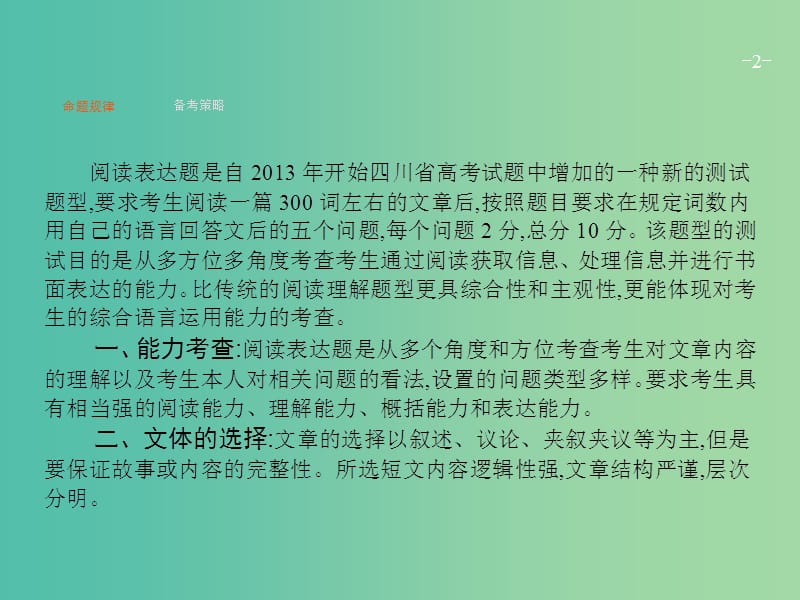 -2-

命题规律　　备考策略

阅读表达题是自 2013 年开始四川省高考试题中增加的一种新的测试题型,要求考生阅读一篇 300 词左右的文章后,按照题目要求在规定词数内用自己的语言回答文后的五个问题,每个问题 2 分,总分 10 分。该题型的测试目的是从多方位多角度考查考生通过阅读获取信息、处理信息并进行书面表达的能力。比传统的阅读理解题型更具综合性和主观性,更能体现对考生的综合语言运用能力的考查。

一、能力考查:阅读表达题是从多个角度和方位考查考生对文章内容的理解以及考生本人对相关问题的看法,设置的问题类型多样。要求考生具有相当强的阅读能力、理解能力、概括能力和表达能力。

二、文体的选择:文章的选择以叙述、议论、夹叙夹议等为主,但是要保证故事或内容的完整性。所选短文内容逻辑性强,文章结构严谨,层次分明。